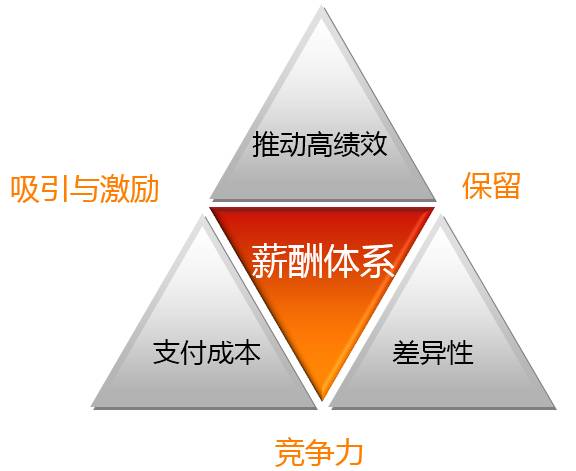 推动高绩效

吸引与激励

保留

薪酬体系

支付成本

差异性

竞争力